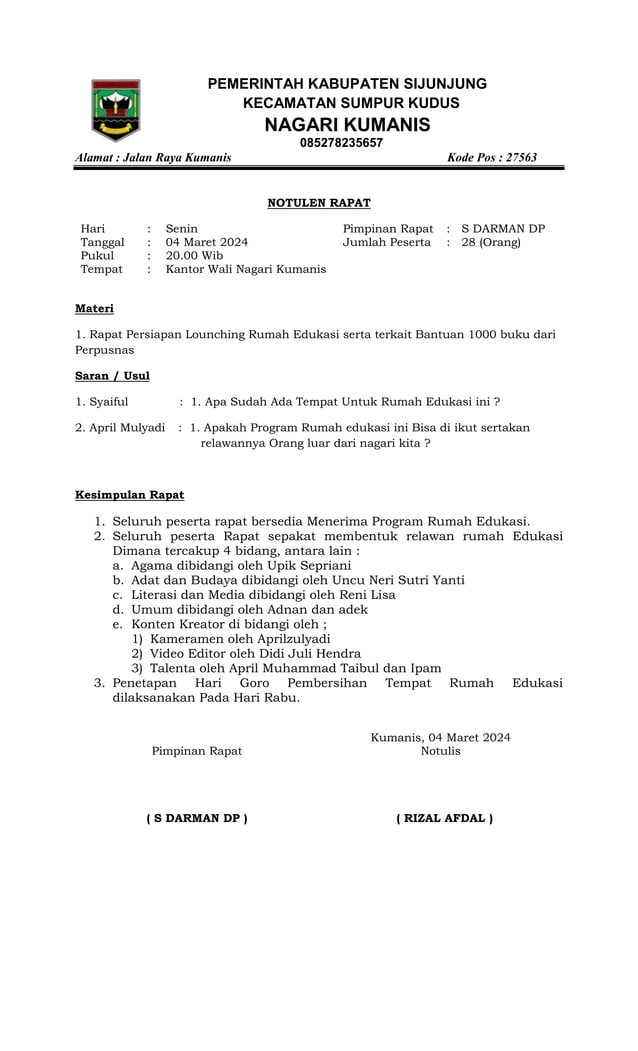 PEMERINTAH KABUPATEN SIJUNJUNG
KECAMATAN SUMPUR KUDUS
NAGARI KUMANIS
085278235657

Alamat : Jalan Raya Kumanis Kode Pos : 27563

NOTULEN RAPAT

Hari : Senin
Tanggal : 04 Maret 2024
Pukul : 20.00 Wib
Tempat : Kantor Wali Nagari Kumanis

Pimpinan Rapat : S DARMAN DP
Jumlah Peserta : 28 (Orang)

Materi

1. Rapat Persiapan Lounching Rumah Edukasi serta terkait Bantuan 1000 buku dari Perpusnas

Saran / Usul

1. Syaiful : 1. Apa Sudah Ada Tempat Untuk Rumah Edukasi ini ?

2. April Mulyadi : 1. Apakah Program Rumah edukasi ini Bisa di ikut sertakan relawannya Orang luar dari nagari kita ?

Kesimpulan Rapat

1. Seluruh peserta rapat bersedia Menerima Program Rumah Edukasi.
2. Seluruh peserta Rapat sepakat membentuk relawan rumah Edukasi Dimana tercakup 4 bidang, antara lain :
a. Agama dibidangi oleh Upik Sepriani
b. Adat dan Budaya dibidangi oleh Uncu Neri Sutri Yanti
c. Literasi dan Media dibidangi oleh Reni Lisa
d. Umum dibidangi oleh Adnan dan adek
e. Konten Kreator di bidangi oleh ;
1) Kameramen oleh Aprilzulyadi
2) Video Editor oleh Didi Juli Hendra
3) Talenta oleh April Muhammad Taibul dan Ipam
3. Penetapan Hari Goro Pembersihan Tempat Rumah Edukasi dilaksanakan Pada Hari Rabu.

Kumanis, 04 Maret 2024
Pimpinan Rapat Notulis

( S DARMAN DP ) ( RIZAL AFDAL )